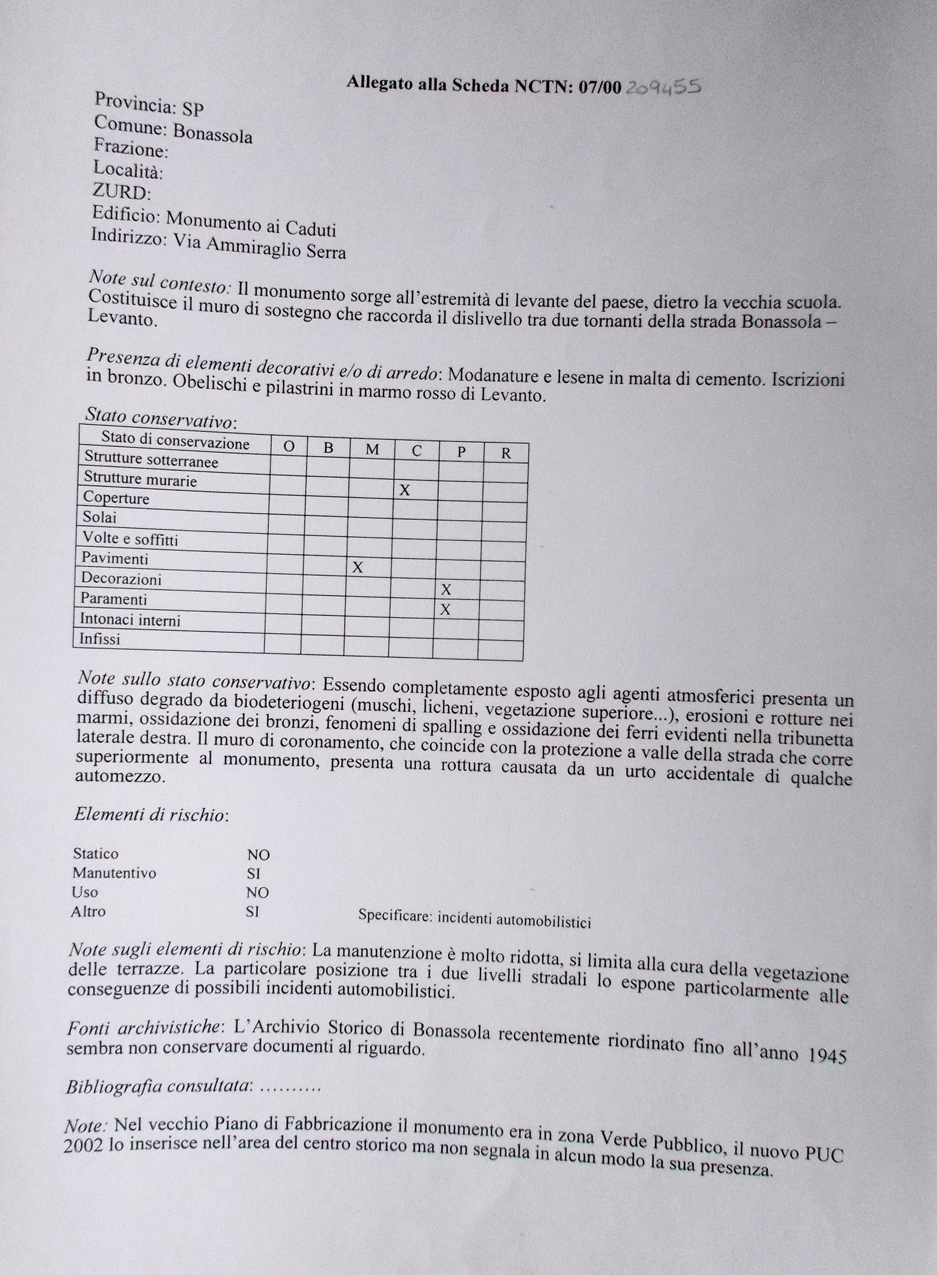 Allegato alla Scheda NCTN: 07/00 209455

Provincia: SP
Comune: Bonassola
Frazione:
Località:
ZURD:
Edificio: Monumento ai Caduti
Indirizzo: Via Ammiraglio Serra

Note sul contesto: Il monumento sorge all'estremità di levante del paese, dietro la vecchia scuola. Costituisce il muro di sostegno che raccorda il dislivello tra due tornanti della strada Bonassola – Levanto.

Presenza di elementi decorativi e/o di arredo: Modanature e lesene in malta di cemento. Iscrizioni in bronzo. Obelischi e pilastrini in marmo rosso di Levanto.

Stato conservativo:

| Stato di conservazione | O | B | M | C | P | R |
|---|---|---|---|---|---|---|
| Strutture sotterranee | | | | | | |
| Strutture murarie | | | | X | | |
| Coperture | | | | | | |
| Solai | | | | | | |
| Volte e soffitti | | | | | | |
| Pavimenti | | | X | | | |
| Decorazioni | | | | | X | |
| Paramenti | | | | | X | |
| Intonaci interni | | | | | | |
| Infissi | | | | | | |

Note sullo stato conservativo: Essendo completamente esposto agli agenti atmosferici presenta un diffuso degrado da biodeteriogeni (muschi, licheni, vegetazione superiore...), erosioni e rotture nei marmi, ossidazione dei bronzi, fenomeni di spalling e ossidazione dei ferri evidenti nella tribunetta laterale destra. Il muro di coronamento, che coincide con la protezione a valle della strada che corre superiormente al monumento, presenta una rottura causata da un urto accidentale di qualche automezzo.

Elementi di rischio:

Statico NO
Manutentivo SI
Uso NO
Altro SI Specificare: incidenti automobilistici

Note sugli elementi di rischio: La manutenzione è molto ridotta, si limita alla cura della vegetazione delle terrazze. La particolare posizione tra i due livelli stradali lo espone particolarmente alle conseguenze di possibili incidenti automobilistici.

Fonti archivistiche: L'Archivio Storico di Bonassola recentemente riordinato fino all'anno 1945 sembra non conservare documenti al riguardo.

Bibliografia consultata: ..........

Note: Nel vecchio Piano di Fabbricazione il monumento era in zona Verde Pubblico, il nuovo PUC 2002 lo inserisce nell'area del centro storico ma non segnala in alcun modo la sua presenza.